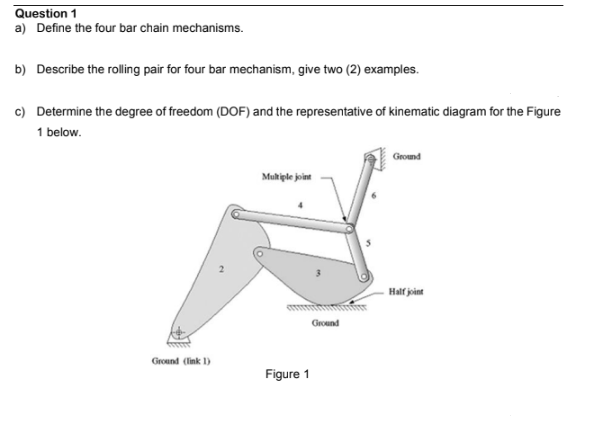 Question 1

a) Define the four bar chain mechanisms.

b) Describe the rolling pair for four bar mechanism, give two (2) examples.

c) Determine the degree of freedom (DOF) and the representative of kinematic diagram for the Figure 1 below.

Ground

Multiple joint

6

4

5

2

3

Half joint

Ground

Ground (link 1)

Figure 1